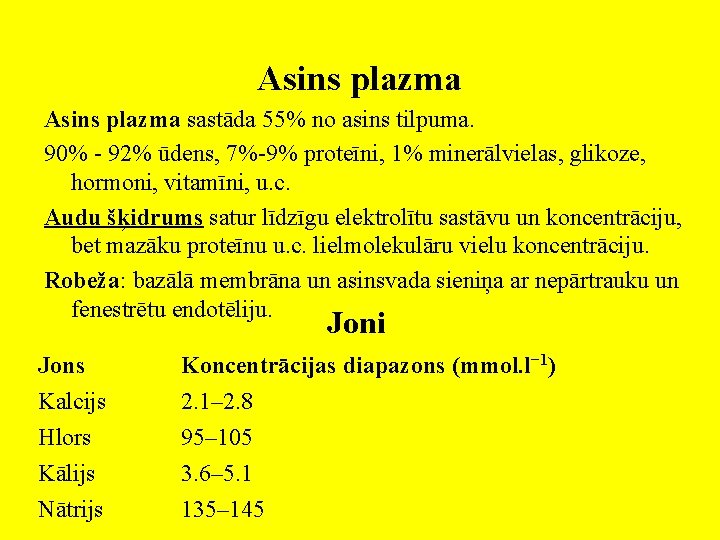 Asins plazma

Asins plazma sastāda 55% no asins tilpuma.

90% - 92% ūdens, 7%-9% proteīni, 1% minerālvielas, glikoze, hormoni, vitamīni, u.c.

Audu šķidrums satur līdzīgu elektrolītu sastāvu un koncentrāciju, bet mazāku proteīnu u.c. lielmolekulāru vielu koncentrāciju.

Robeža: bazālā membrāna un asinsvada sieniņa ar nepārtrauku un fenestrētu endotēliju.

Joni

| Jons | Koncentrācijas diapazons (mmol.l$^{-1}$) |
|---|---|
| Kalcijs | 2.1–2.8 |
| Hlors | 95–105 |
| Kālijs | 3.6–5.1 |
| Nātrijs | 135–145 |